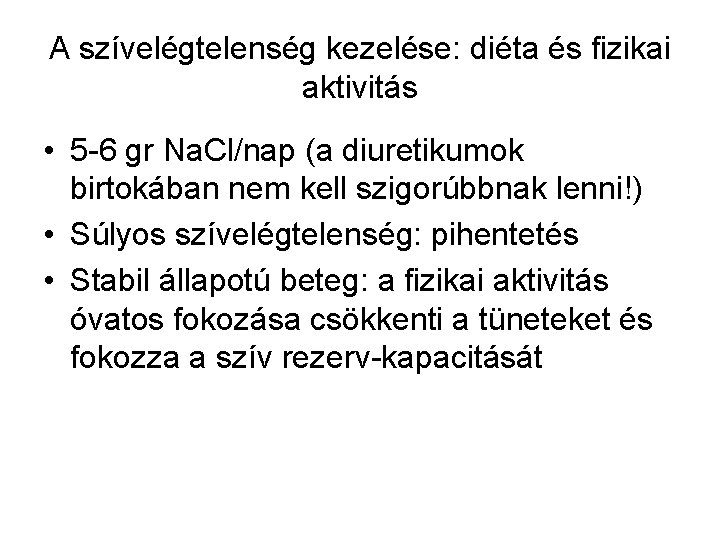 A szívelégtelenség kezelése: diéta és fizikai aktivitás

• 5-6 gr NaCl/nap (a diuretikumok birtokában nem kell szigorúbbnak lenni!)
• Súlyos szívelégtelenség: pihentetés
• Stabil állapotú beteg: a fizikai aktivitás óvatos fokozása csökkenti a tüneteket és fokozza a szív rezerv-kapacitását